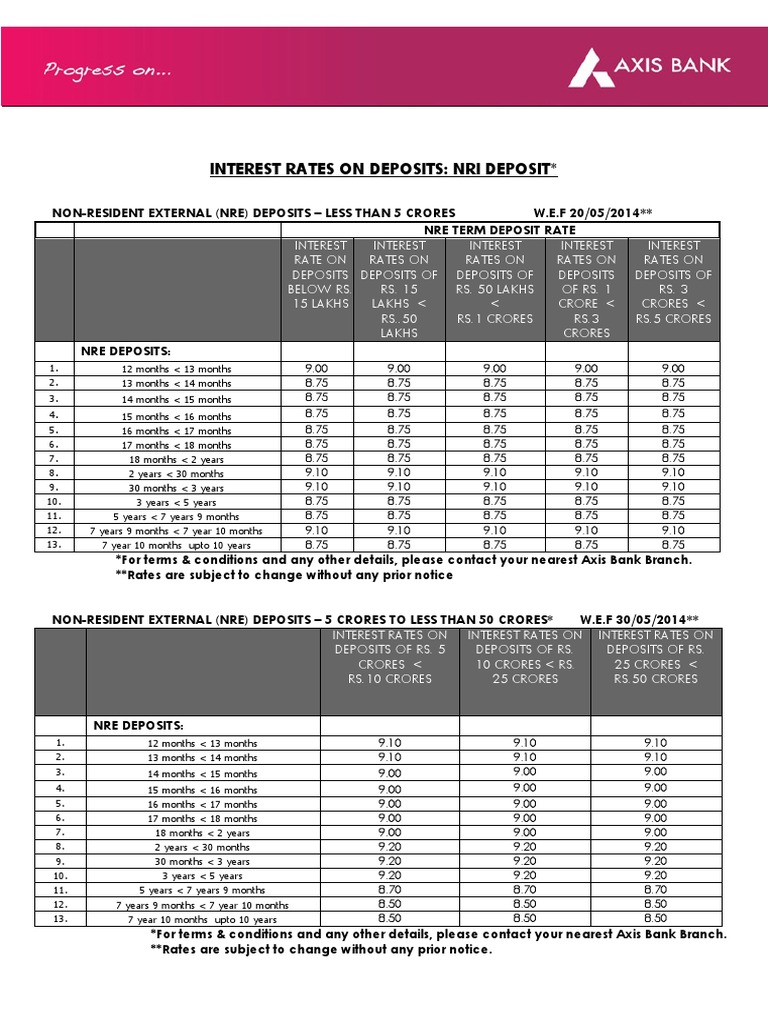 Progress on...

AXIS BANK

INTEREST RATES ON DEPOSITS: NRI DEPOSIT*

NON-RESIDENT EXTERNAL (NRE) DEPOSITS – LESS THAN 5 CRORES W.E.F 20/05/2014**

| | | NRE TERM DEPOSIT RATE | | | | |
|---|---|---|---|---|---|---|
| | | INTEREST RATE ON DEPOSITS BELOW RS. 15 LAKHS | INTEREST RATES ON DEPOSITS OF RS. 15 LAKHS < RS..50 LAKHS | INTEREST RATES ON DEPOSITS OF RS. 50 LAKHS < RS.1 CRORES | INTEREST RATES ON DEPOSITS OF RS. 1 CRORE < RS.3 CRORES | INTEREST RATES ON DEPOSITS OF RS. 3 CRORES < RS.5 CRORES |
| | NRE DEPOSITS: | | | | | |
| 1. | 12 months < 13 months | 9.00 | 9.00 | 9.00 | 9.00 | 9.00 |
| 2. | 13 months < 14 months | 8.75 | 8.75 | 8.75 | 8.75 | 8.75 |
| 3. | 14 months < 15 months | 8.75 | 8.75 | 8.75 | 8.75 | 8.75 |
| 4. | 15 months < 16 months | 8.75 | 8.75 | 8.75 | 8.75 | 8.75 |
| 5. | 16 months < 17 months | 8.75 | 8.75 | 8.75 | 8.75 | 8.75 |
| 6. | 17 months < 18 months | 8.75 | 8.75 | 8.75 | 8.75 | 8.75 |
| 7. | 18 months < 2 years | 8.75 | 8.75 | 8.75 | 8.75 | 8.75 |
| 8. | 2 years < 30 months | 9.10 | 9.10 | 9.10 | 9.10 | 9.10 |
| 9. | 30 months < 3 years | 9.10 | 9.10 | 9.10 | 9.10 | 9.10 |
| 10. | 3 years < 5 years | 8.75 | 8.75 | 8.75 | 8.75 | 8.75 |
| 11. | 5 years < 7 years 9 months | 8.75 | 8.75 | 8.75 | 8.75 | 8.75 |
| 12. | 7 years 9 months < 7 year 10 months | 9.10 | 9.10 | 9.10 | 9.10 | 9.10 |
| 13. | 7 year 10 months upto 10 years | 8.75 | 8.75 | 8.75 | 8.75 | 8.75 |

*For terms & conditions and any other details, please contact your nearest Axis Bank Branch.
**Rates are subject to change without any prior notice

NON-RESIDENT EXTERNAL (NRE) DEPOSITS – 5 CRORES TO LESS THAN 50 CRORES* W.E.F 30/05/2014**

| | | INTEREST RATES ON DEPOSITS OF RS. 5 CRORES < RS.10 CRORES | INTEREST RATES ON DEPOSITS OF RS. 10 CRORES < RS. 25 CRORES | INTEREST RATES ON DEPOSITS OF RS. 25 CRORES < RS.50 CRORES |
|---|---|---|---|---|
| | NRE DEPOSITS: | | | |
| 1. | 12 months < 13 months | 9.10 | 9.10 | 9.10 |
| 2. | 13 months < 14 months | 9.10 | 9.10 | 9.10 |
| 3. | 14 months < 15 months | 9.00 | 9.00 | 9.00 |
| 4. | 15 months < 16 months | 9.00 | 9.00 | 9.00 |
| 5. | 16 months < 17 months | 9.00 | 9.00 | 9.00 |
| 6. | 17 months < 18 months | 9.00 | 9.00 | 9.00 |
| 7. | 18 months < 2 years | 9.00 | 9.00 | 9.00 |
| 8. | 2 years < 30 months | 9.20 | 9.20 | 9.20 |
| 9. | 30 months < 3 years | 9.20 | 9.20 | 9.20 |
| 10. | 3 years < 5 years | 9.20 | 9.20 | 9.20 |
| 11. | 5 years < 7 years 9 months | 8.70 | 8.70 | 8.70 |
| 12. | 7 years 9 months < 7 year 10 months | 8.50 | 8.50 | 8.50 |
| 13. | 7 year 10 months upto 10 years | 8.50 | 8.50 | 8.50 |

*For terms & conditions and any other details, please contact your nearest Axis Bank Branch.
**Rates are subject to change without any prior notice.